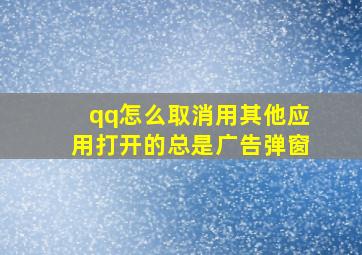 qq怎么取消用其他应用打开的总是广告弹窗